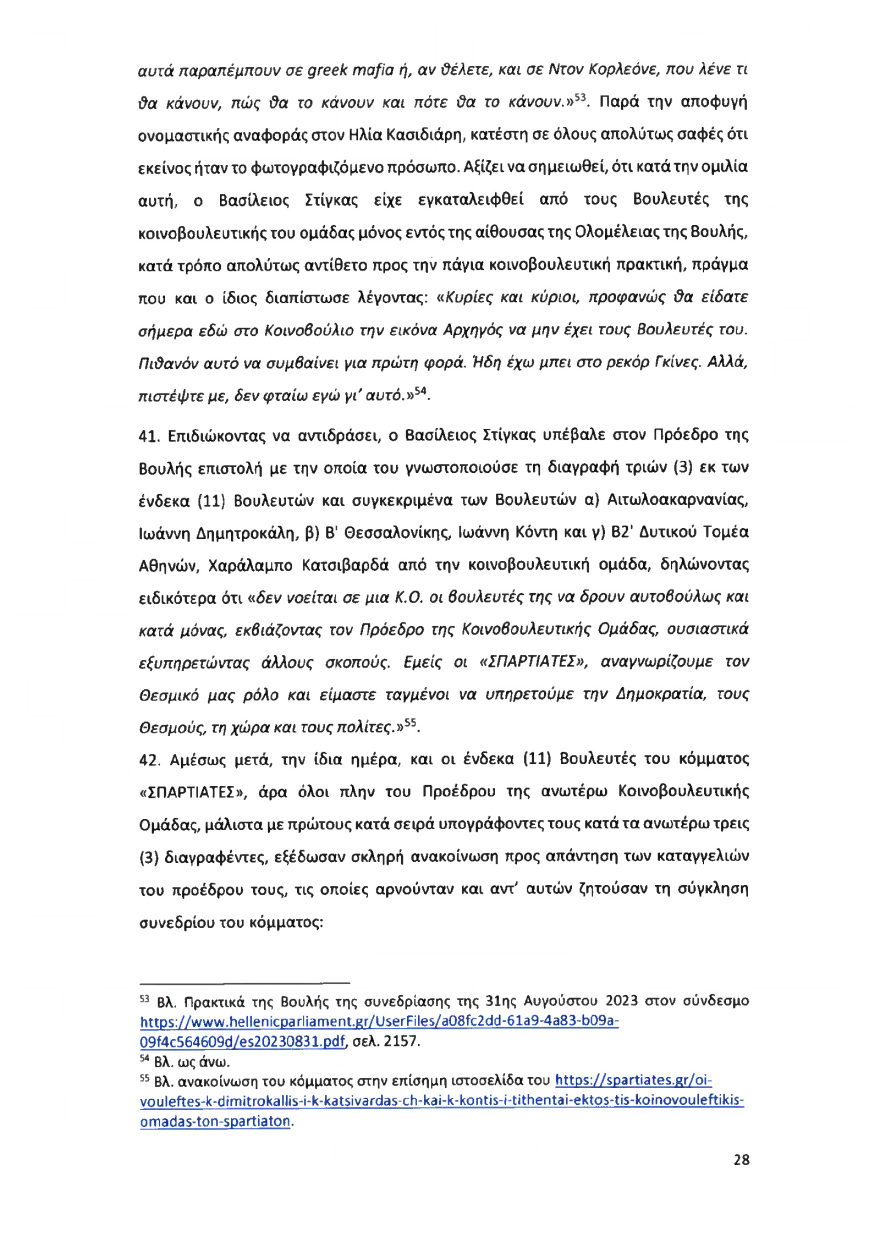 αυτά παραπέμπουν σε greek mafia ή, αν θέλετε, και σε Ντον Κορλεόνε, που λένε τι θα κάνουν, πώς θα το κάνουν και πότε θα το κάνουν.»$^{53}$. Παρά την αποφυγή ονομαστικής αναφοράς στον Ηλία Κασιδιάρη, κατέστη σε όλους απολύτως σαφές ότι εκείνος ήταν το φωτογραφιζόμενο πρόσωπο. Αξίζει να σημειωθεί, ότι κατά την ομιλία αυτή, ο Βασίλειος Στίγκας είχε εγκαταλειφθεί από τους Βουλευτές της κοινοβουλευτικής του ομάδας μόνος εντός της αίθουσας της Ολομέλειας της Βουλής, κατά τρόπο απολύτως αντίθετο προς την πάγια κοινοβουλευτική πρακτική, πράγμα που και ο ίδιος διαπίστωσε λέγοντας: «Κυρίες και κύριοι, προφανώς θα είδατε σήμερα εδώ στο Κοινοβούλιο την εικόνα Αρχηγός να μην έχει τους Βουλευτές του. Πιθανόν αυτό να συμβαίνει για πρώτη φορά. Ήδη έχω μπει στο ρεκόρ Γκίνες. Αλλά, πιστέψτε με, δεν φταίω εγώ γι' αυτό.»$^{54}$.

41. Επιδιώκοντας να αντιδράσει, ο Βασίλειος Στίγκας υπέβαλε στον Πρόεδρο της Βουλής επιστολή με την οποία του γνωστοποιούσε τη διαγραφή τριών (3) εκ των ένδεκα (11) Βουλευτών και συγκεκριμένα των Βουλευτών α) Αιτωλοακαρνανίας, Ιωάννη Δημητροκάλη, β) Β' Θεσσαλονίκης, Ιωάννη Κόντη και γ) Β2' Δυτικού Τομέα Αθηνών, Χαράλαμπο Κατσιβαρδά από την κοινοβουλευτική ομάδα, δηλώνοντας ειδικότερα ότι «δεν νοείται σε μια Κ.Ο. οι βουλευτές της να δρουν αυτοβούλως και κατά μόνας, εκβιάζοντας τον Πρόεδρο της Κοινοβουλευτικής Ομάδας, ουσιαστικά εξυπηρετώντας άλλους σκοπούς. Εμείς οι «ΣΠΑΡΤΙΑΤΕΣ», αναγνωρίζουμε τον Θεσμικό μας ρόλο και είμαστε ταγμένοι να υπηρετούμε την Δημοκρατία, τους Θεσμούς, τη χώρα και τους πολίτες.»$^{55}$.

42. Αμέσως μετά, την ίδια ημέρα, και οι ένδεκα (11) Βουλευτές του κόμματος «ΣΠΑΡΤΙΑΤΕΣ», άρα όλοι πλην του Προέδρου της ανωτέρω Κοινοβουλευτικής Ομάδας, μάλιστα με πρώτους κατά σειρά υπογράφοντες τους κατά τα ανωτέρω τρεις (3) διαγραφέντες, εξέδωσαν σκληρή ανακοίνωση προς απάντηση των καταγγελιών του προέδρου τους, τις οποίες αρνούνταν και αντ' αυτών ζητούσαν τη σύγκληση συνεδρίου του κόμματος:

$^{53}$ Βλ. Πρακτικά της Βουλής της συνεδρίασης της 31ης Αυγούστου 2023 στον σύνδεσμο https://www.hellenicparliament.gr/UserFiles/a08fc2dd-61a9-4a83-b09a-09f4c564609d/es20230831.pdf, σελ. 2157.
$^{54}$ Βλ. ως άνω.
$^{55}$ Βλ. ανακοίνωση του κόμματος στην επίσημη ιστοσελίδα του https://spartiates.gr/oi-vouleftes-k-dimitrokallis-i-k-katsivardas-ch-kai-k-kontis-i-tithentai-ektos-tis-koinovouleftikis-omadas-ton-spartiaton.

28